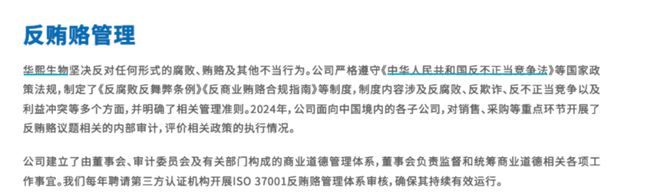 反贿赂管理

华熙生物坚决反对任何形式的腐败、贿赂及其他不当行为。公司严格遵守《中华人民共和国反不正当竞争法》等国家政策法规，制定了《反腐败反舞弊条例》《反商业贿赂合规指南》等制度，制度内容涉及反腐败、反欺诈、反不正当竞争以及利益冲突等多个方面，并明确了相关管理准则。2024年，公司面向中国境内的各子公司，对销售、采购等重点环节开展了反贿赂议题相关的内部审计，评价相关政策的执行情况。

公司建立了由董事会、审计委员会及有关部门构成的商业道德管理体系，董事会负责监督和统筹商业道德相关各项工作事宜。我们每年聘请第三方认证机构开展ISO 37001反贿赂管理体系审核，确保其持续有效运行。